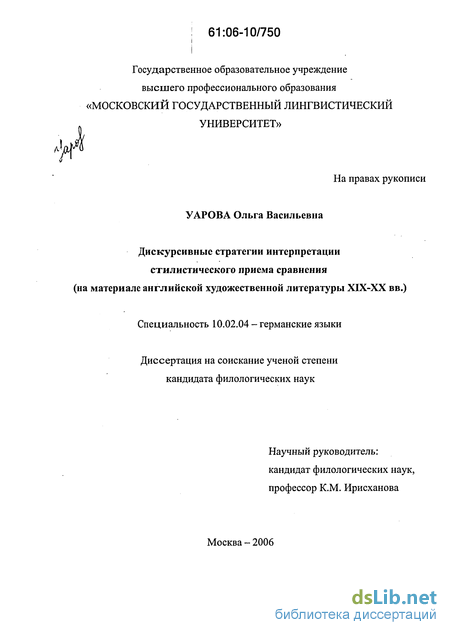 61:06-10/750

Государственное образовательное учреждение высшего профессионального образования «МОСКОВСКИЙ ГОСУДАРСТВЕННЫЙ ЛИНГВИСТИЧЕСКИЙ УНИВЕРСИТЕТ»

Уаров

На правах рукописи

УАРОВА Ольга Васильевна

Дискурсивные стратегии интерпретации стилистического приема сравнения (на материале английской художественной литературы XIX-XX вв.)

Специальность 10.02.04 – германские языки

Диссертация на соискание ученой степени кандидата филологических наук

Научный руководитель: кандидат филологических наук, профессор К.М. Ирисханова

Москва – 2006

dsLib.net
библиотека диссертаций